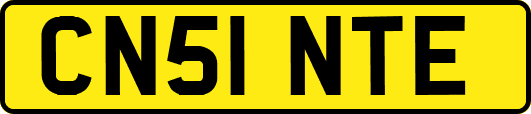 CN51 NTE